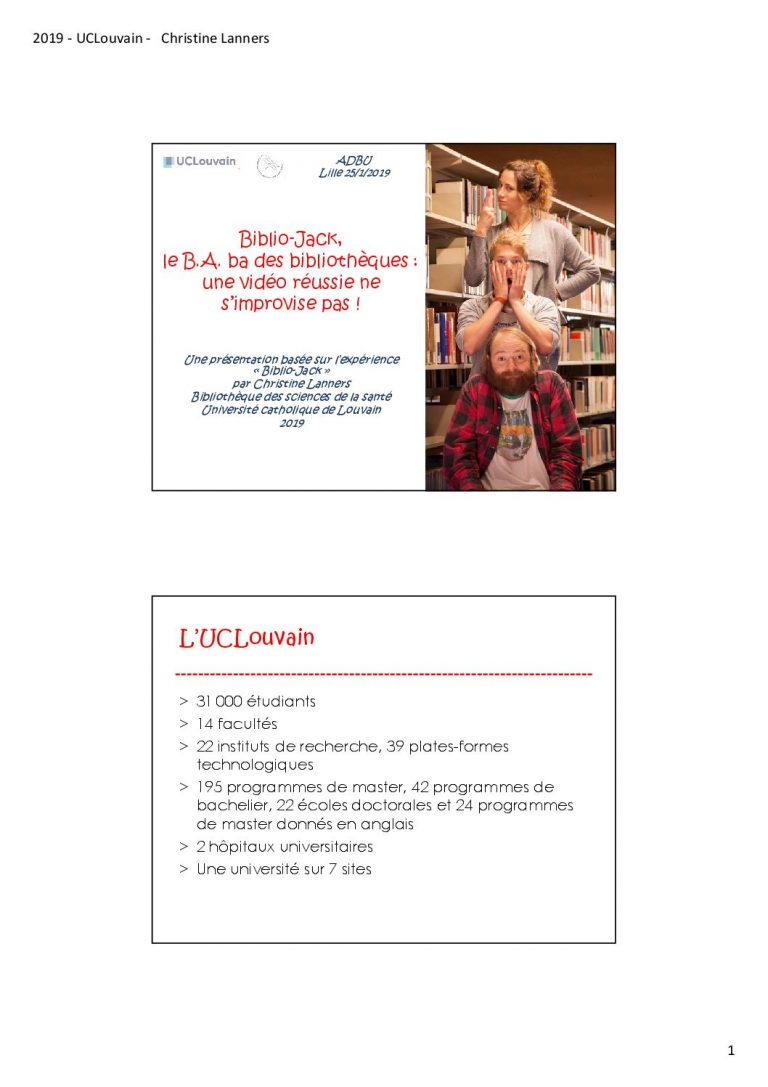 2019 - UCLouvain - Christine Lanners

UCLouvain

ADBU
Lille 25/1/2019

Biblio-Jack,
le B.A. ba des bibliothèques :
une vidéo réussie ne s'improvise pas !

Une présentation basée sur l'expérience « Biblio-Jack »
par Christine Lanners
Bibliothèque des sciences de la santé
Université catholique de Louvain
2019

L'UCLouvain

> 31 000 étudiants
> 14 facultés
> 22 instituts de recherche, 39 plates-formes technologiques
> 195 programmes de master, 42 programmes de bachelier, 22 écoles doctorales et 24 programmes de master donnés en anglais
> 2 hôpitaux universitaires
> Une université sur 7 sites

1